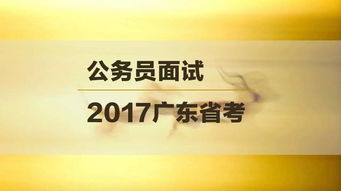 公务员面试

2017广东省考